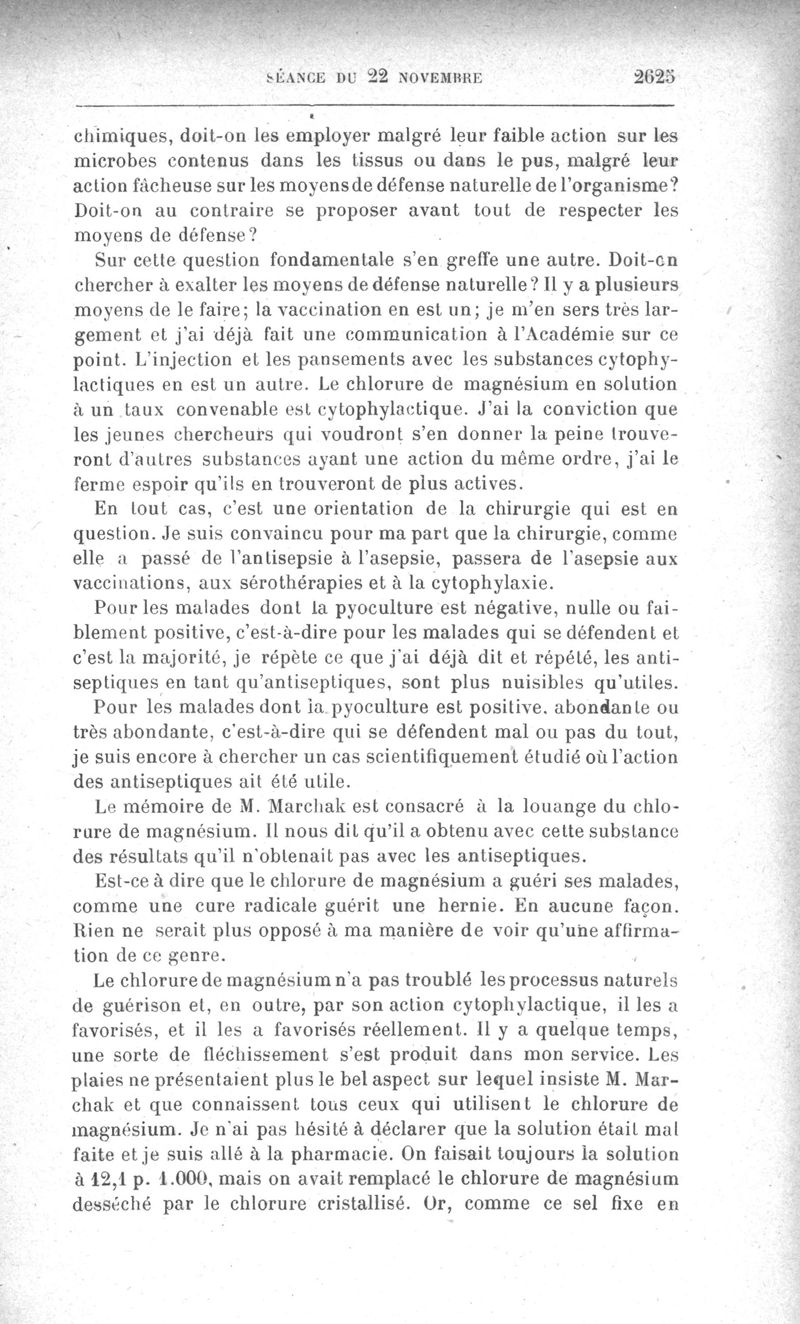 SÉANCE DU 22 NOVEMBRE 2625

chimiques, doit-on les employer malgré leur faible action sur les microbes contenus dans les tissus ou dans le pus, malgré leur action fâcheuse sur les moyens de défense naturelle de l'organisme? Doit-on au contraire se proposer avant tout de respecter les moyens de défense?

Sur cette question fondamentale s'en greffe une autre. Doit-on chercher à exalter les moyens de défense naturelle? Il y a plusieurs moyens de le faire; la vaccination en est un; je m'en sers très largement et j'ai déjà fait une communication à l'Académie sur ce point. L'injection et les pansements avec les substances cytophylactiques en est un autre. Le chlorure de magnésium en solution à un taux convenable est cytophylactique. J'ai la conviction que les jeunes chercheurs qui voudront s'en donner la peine trouveront d'autres substances ayant une action du même ordre, j'ai le ferme espoir qu'ils en trouveront de plus actives.

En tout cas, c'est une orientation de la chirurgie qui est en question. Je suis convaincu pour ma part que la chirurgie, comme elle a passé de l'antisepsie à l'asepsie, passera de l'asepsie aux vaccinations, aux sérothérapies et à la cytophylaxie.

Pour les malades dont la pyoculture est négative, nulle ou faiblement positive, c'est-à-dire pour les malades qui se défendent et c'est la majorité, je répète ce que j'ai déjà dit et répété, les antiseptiques en tant qu'antiseptiques, sont plus nuisibles qu'utiles.

Pour les malades dont la pyoculture est positive, abondante ou très abondante, c'est-à-dire qui se défendent mal ou pas du tout, je suis encore à chercher un cas scientifiquement étudié où l'action des antiseptiques ait été utile.

Le mémoire de M. Marchak est consacré à la louange du chlorure de magnésium. Il nous dit qu'il a obtenu avec cette substance des résultats qu'il n'obtenait pas avec les antiseptiques.

Est-ce à dire que le chlorure de magnésium a guéri ses malades, comme une cure radicale guérit une hernie. En aucune façon. Rien ne serait plus opposé à ma manière de voir qu'une affirmation de ce genre.

Le chlorure de magnésium n'a pas troublé les processus naturels de guérison et, en outre, par son action cytophylactique, il les a favorisés, et il les a favorisés réellement. Il y a quelque temps, une sorte de fléchissement s'est produit dans mon service. Les plaies ne présentaient plus le bel aspect sur lequel insiste M. Marchak et que connaissent tous ceux qui utilisent le chlorure de magnésium. Je n'ai pas hésité à déclarer que la solution était mal faite et je suis allé à la pharmacie. On faisait toujours la solution à 12,1 p. 1.000, mais on avait remplacé le chlorure de magnésium desséché par le chlorure cristallisé. Or, comme ce sel fixe en